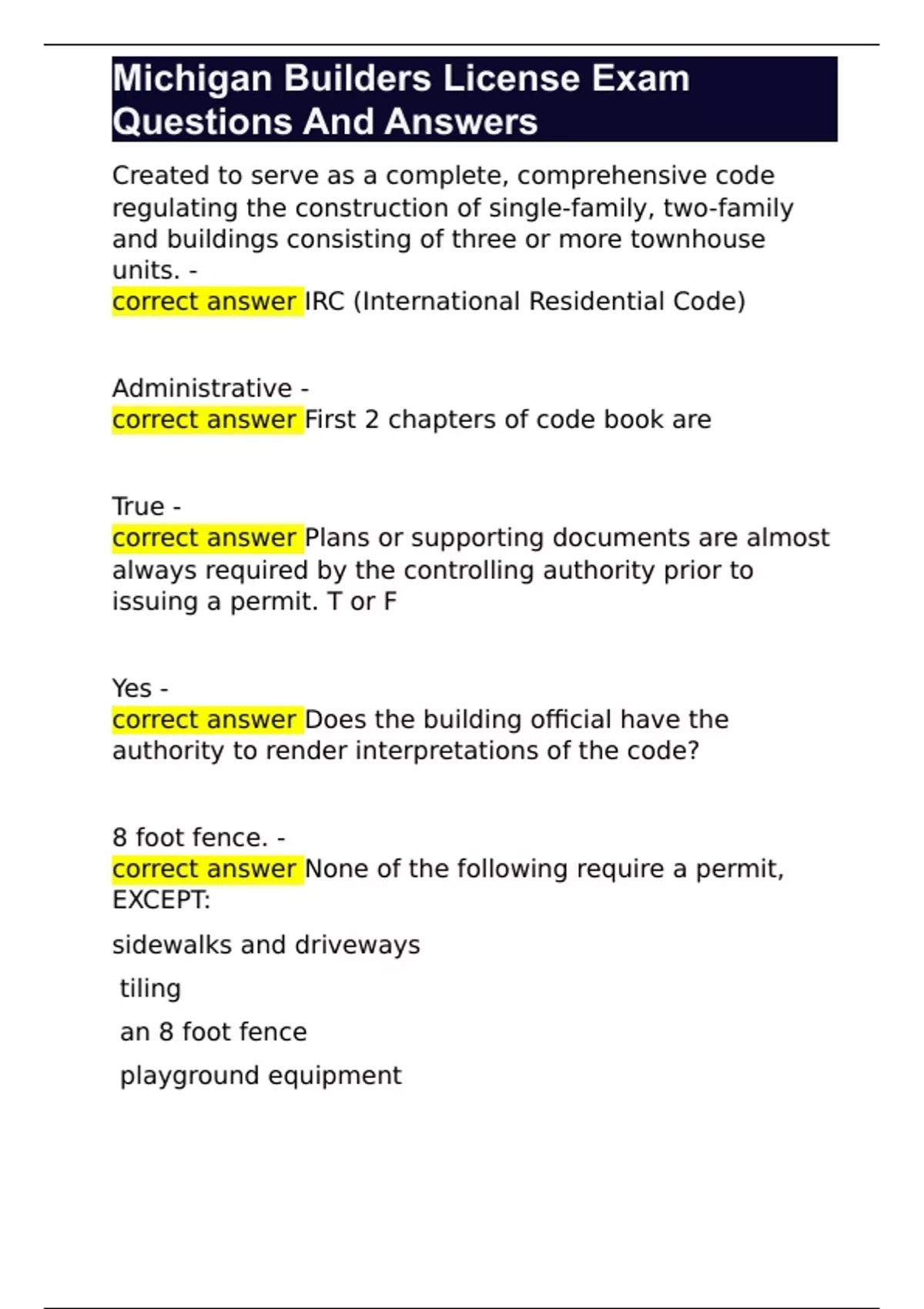 Michigan Builders License Exam Questions And Answers

Created to serve as a complete, comprehensive code regulating the construction of single-family, two-family and buildings consisting of three or more townhouse units. -
correct answer IRC (International Residential Code)

Administrative -
correct answer First 2 chapters of code book are

True -
correct answer Plans or supporting documents are almost always required by the controlling authority prior to issuing a permit. T or F

Yes -
correct answer Does the building official have the authority to render interpretations of the code?

8 foot fence. -
correct answer None of the following require a permit, EXCEPT:

sidewalks and driveways

tiling

an 8 foot fence

playground equipment